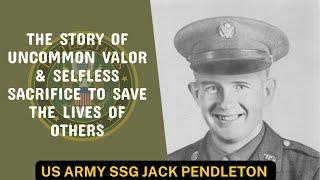 THE STORY OF UNCOMMON VALOR & SELFLESS SACRIFICE TO SAVE THE LIVES OF OTHERS

US ARMY SSG JACK PENDLETON